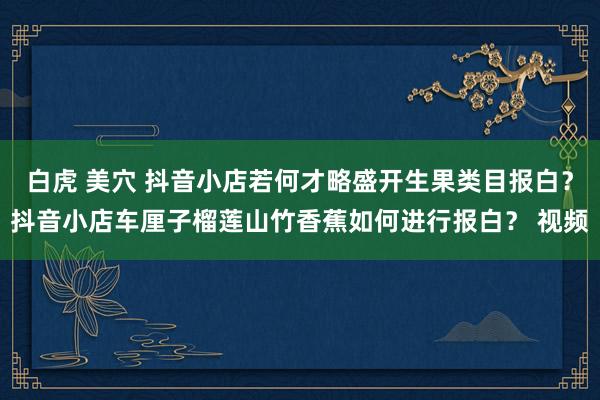 白虎 美穴 抖音小店若何才略盛开生果类目报白？抖音小店车厘子榴莲山竹香蕉如何进行报白？ 视频